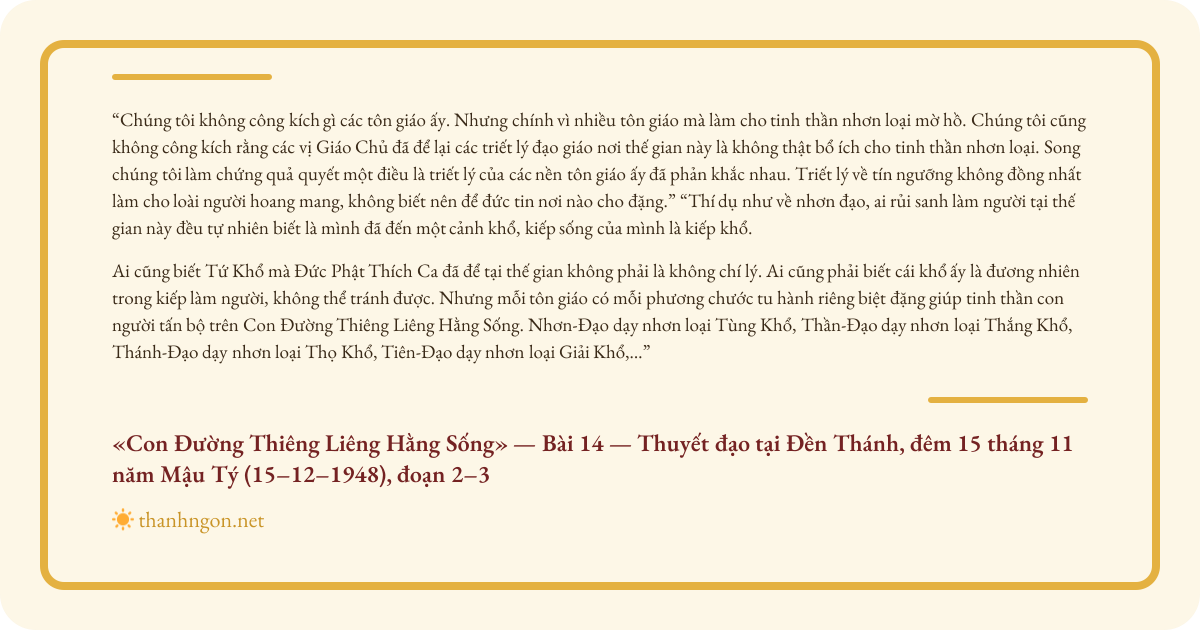 “Chúng tôi không công kích gì các tôn giáo ấy. Nhưng chính vì nhiều tôn giáo mà làm cho tinh thần nhơn loại mờ hồ. Chúng tôi cũng không công kích rằng các vị Giáo Chủ đã để lại các triết lý đạo giáo nơi thế gian này là không thật bổ ích cho tinh thần nhơn loại. Song chúng tôi làm chứng quả quyết một điều là triết lý của các nền tôn giáo ấy đã phản khắc nhau. Triết lý về tín ngưỡng không đồng nhất làm cho loài người hoang mang, không biết nên để đức tin nơi nào cho đặng.” “Thí dụ như về nhơn đạo, ai rủi sanh làm người tại thế gian này đều tự nhiên biết là mình đã đến một cảnh khổ, kiếp sống của mình là kiếp khổ.

Ai cũng biết Tứ Khổ mà Đức Phật Thích Ca đã để tại thế gian không phải là không chí lý. Ai cũng phải biết cái khổ ấy là đương nhiên trong kiếp làm người, không thể tránh được. Nhưng mỗi tôn giáo có mỗi phương chước tu hành riêng biệt đặng giúp tinh thần con người tấn bộ trên Con Đường Thiêng Liêng Hằng Sống. Nhơn-Đạo dạy nhơn loại Tùng Khổ, Thần-Đạo dạy nhơn loại Thắng Khổ, Thánh-Đạo dạy nhơn loại Thọ Khổ, Tiên-Đạo dạy nhơn loại Giải Khổ,...”

«Con Đường Thiêng Liêng Hằng Sống» — Bài 14 — Thuyết đạo tại Đền Thánh, đêm 15 tháng 11 năm Mậu Tý (15–12–1948), đoạn 2–3

thanhngon.net